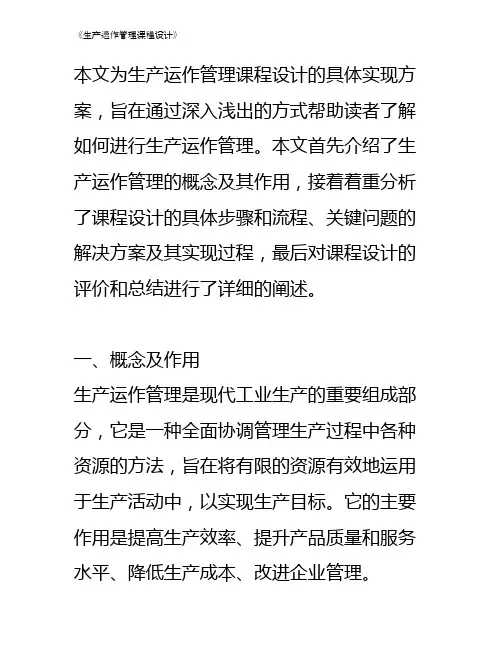 《生产运作管理课程设计》

本文为生产运作管理课程设计的具体实现方案，旨在通过深入浅出的方式帮助读者了解如何进行生产运作管理。本文首先介绍了生产运作管理的概念及其作用，接着着重分析了课程设计的具体步骤和流程、关键问题的解决方案及其实现过程，最后对课程设计的评价和总结进行了详细的阐述。

一、概念及作用
生产运作管理是现代工业生产的重要组成部分，它是一种全面协调管理生产过程中各种资源的方法，旨在将有限的资源有效地运用于生产活动中，以实现生产目标。它的主要作用是提高生产效率、提升产品质量和服务水平、降低生产成本、改进企业管理。